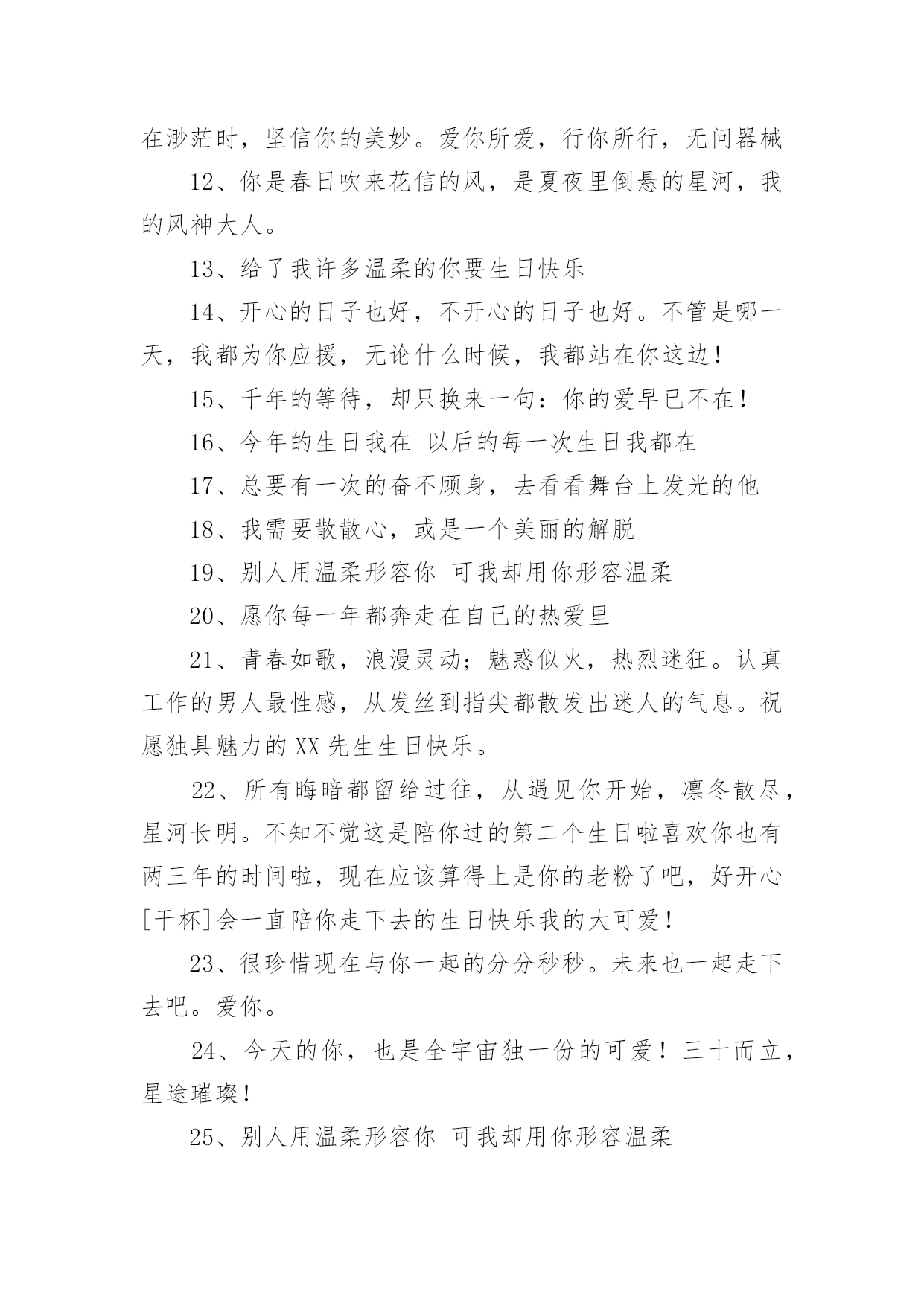 在渺茫时，坚信你的美妙。爱你所爱，行你所行，无问器械

12、你是春日吹来花信的风，是夏夜里倒悬的星河，我的风神大人。

13、给了我许多温柔的你要生日快乐

14、开心的日子也好，不开心的日子也好。不管是哪一天，我都为你应援，无论什么时候，我都站在你这边！

15、千年的等待，却只换来一句：你的爱早已不在！

16、今年的生日我在 以后的每一次生日我都在

17、总要有一次的奋不顾身，去看看舞台上发光的他

18、我需要散散心，或是一个美丽的解脱

19、别人用温柔形容你 可我却用你形容温柔

20、愿你每一年都奔走在自己的热爱里

21、青春如歌，浪漫灵动；魅惑似火，热烈迷狂。认真工作的男人最性感，从发丝到指尖都散发出迷人的气息。祝愿独具魅力的XX先生生日快乐。

22、所有晦暗都留给过往，从遇见你开始，凛冬散尽，星河长明。不知不觉这是陪你过的第二个生日啦喜欢你也有两三年的时间啦，现在应该算得上是你的老粉了吧，好开心[干杯]会一直陪你走下去的生日快乐我的大可爱！

23、很珍惜现在与你一起的分分秒秒。未来也一起走下去吧。爱你。

24、今天的你，也是全宇宙独一份的可爱！三十而立，星途璀璨！

25、别人用温柔形容你 可我却用你形容温柔